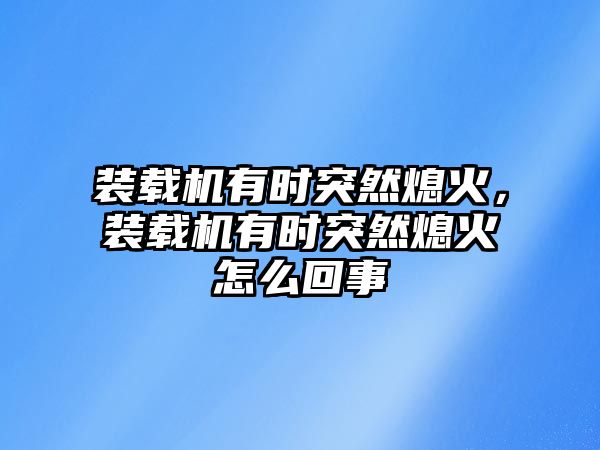 装载机有时突然熄火，装载机有时突然熄火怎么回事